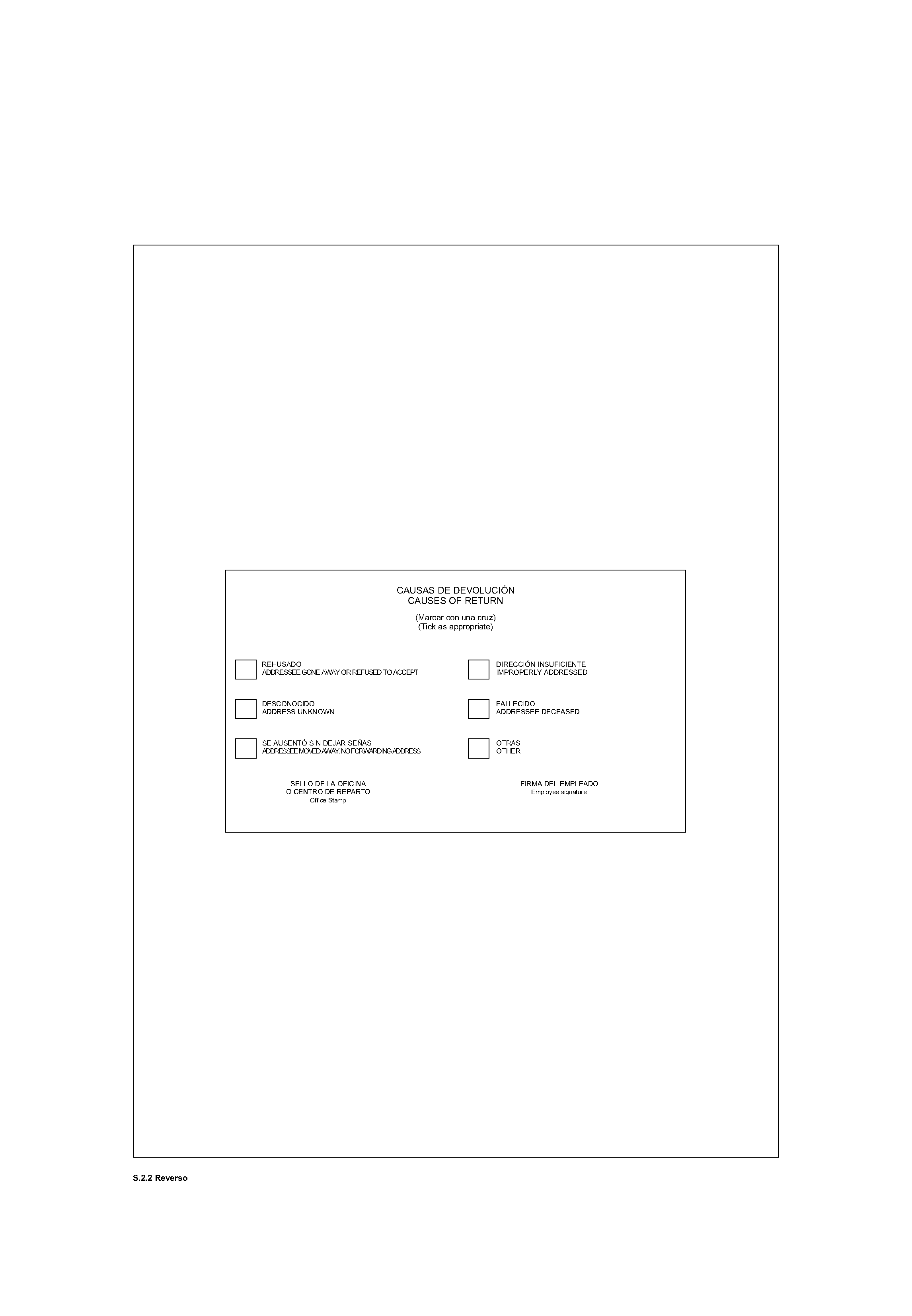 CAUSAS DE DEVOLUCIÓN
CAUSES OF RETURN

(Marcar con una cruz)
(Tick as appropriate)

☐ REHUSADO
ADDRESSEE GONE AWAY OR REFUSED TO ACCEPT

☐ DESCONOCIDO
ADDRESS UNKNOWN

☐ SE AUSENTÓ SIN DEJAR SEÑAS
ADDRESSEE MOVED AWAY. NO FORWARDING ADDRESS

☐ DIRECCIÓN INSUFICIENTE
IMPROPERLY ADDRESSED

☐ FALLECIDO
ADDRESSEE DECEASED

☐ OTRAS
OTHER

SELLO DE LA OFICINA
O CENTRO DE REPARTO
Office Stamp

FIRMA DEL EMPLEADO
Employee signature

S.2.2 Reverso